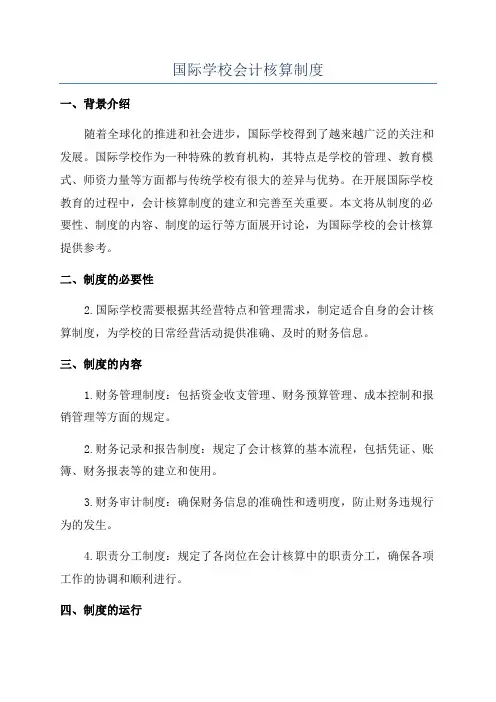 国际学校会计核算制度

一、背景介绍

随着全球化的推进和社会进步，国际学校得到了越来越广泛的关注和发展。国际学校作为一种特殊的教育机构，其特点是学校的管理、教育模式、师资力量等方面都与传统学校有很大的差异与优势。在开展国际学校教育的过程中，会计核算制度的建立和完善至关重要。本文将从制度的必要性、制度的内容、制度的运行等方面展开讨论，为国际学校的会计核算提供参考。

二、制度的必要性

2.国际学校需要根据其经营特点和管理需求，制定适合自身的会计核算制度，为学校的日常经营活动提供准确、及时的财务信息。

三、制度的内容

1.财务管理制度：包括资金收支管理、财务预算管理、成本控制和报销管理等方面的规定。

2.财务记录和报告制度：规定了会计核算的基本流程，包括凭证、账簿、财务报表等的建立和使用。

3.财务审计制度：确保财务信息的准确性和透明度，防止财务违规行为的发生。

4.职责分工制度：规定了各岗位在会计核算中的职责分工，确保各项工作的协调和顺利进行。

四、制度的运行